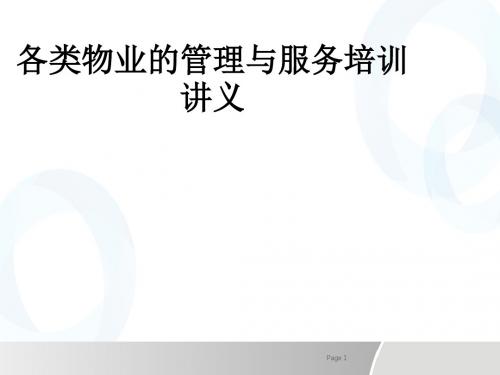 各类物业的管理与服务培训讲义

Page 1